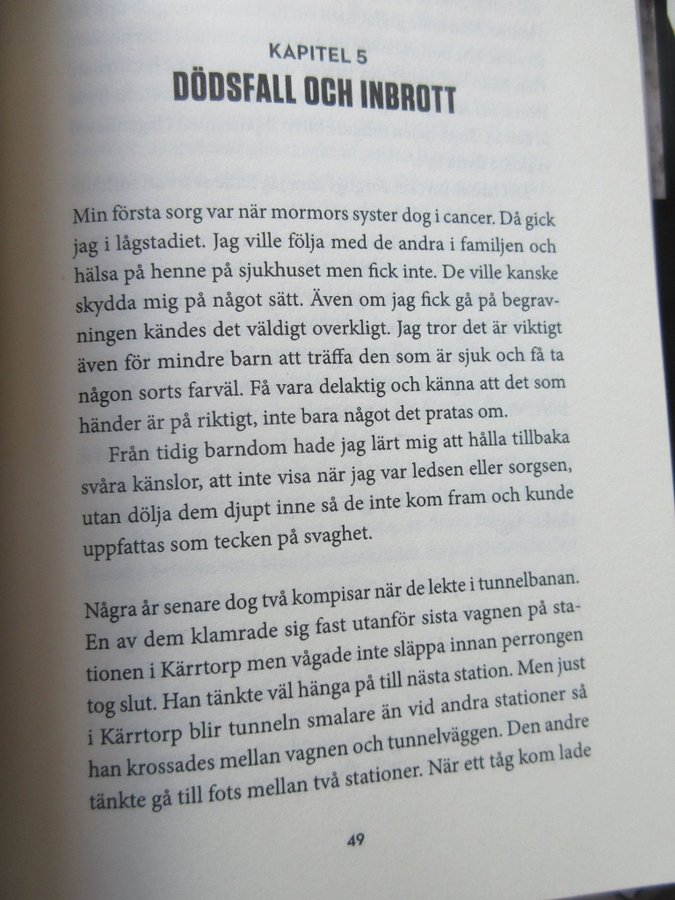 KAPITEL 5
DÖDSFALL OCH INBROTT

Min första sorg var när mormors syster dog i cancer. Då gick jag i lågstadiet. Jag ville följa med de andra i familjen och hälsa på henne på sjukhuset men fick inte. De ville kanske skydda mig på något sätt. Även om jag fick gå på begravningen kändes det väldigt overkligt. Jag tror det är viktigt även för mindre barn att träffa den som är sjuk och få ta någon sorts farväl. Få vara delaktig och känna att det som händer är på riktigt, inte bara något det pratas om.

Från tidig barndom hade jag lärt mig att hålla tillbaka svåra känslor, att inte visa när jag var ledsen eller sorgsen, utan dölja dem djupt inne så de inte kom fram och kunde uppfattas som tecken på svaghet.

Några år senare dog två kompisar när de lekte i tunnelbanan. En av dem klamrade sig fast utanför sista vagnen på stationen i Kärrtorp men vågade inte släppa innan perrongen tog slut. Han tänkte väl hänga på till nästa station. Men just i Kärrtorp blir tunneln smalare än vid andra stationer så han krossades mellan vagnen och tunnelväggen. Den andre tänkte gå till fots mellan två stationer. När ett tåg kom lade

49